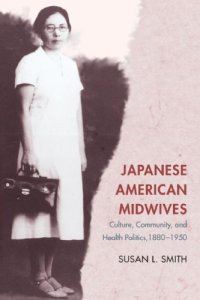 JAPANESE AMERICAN MIDWIVES

Culture, Community, and Health Politics, 1880–1950

SUSAN L. SMITH